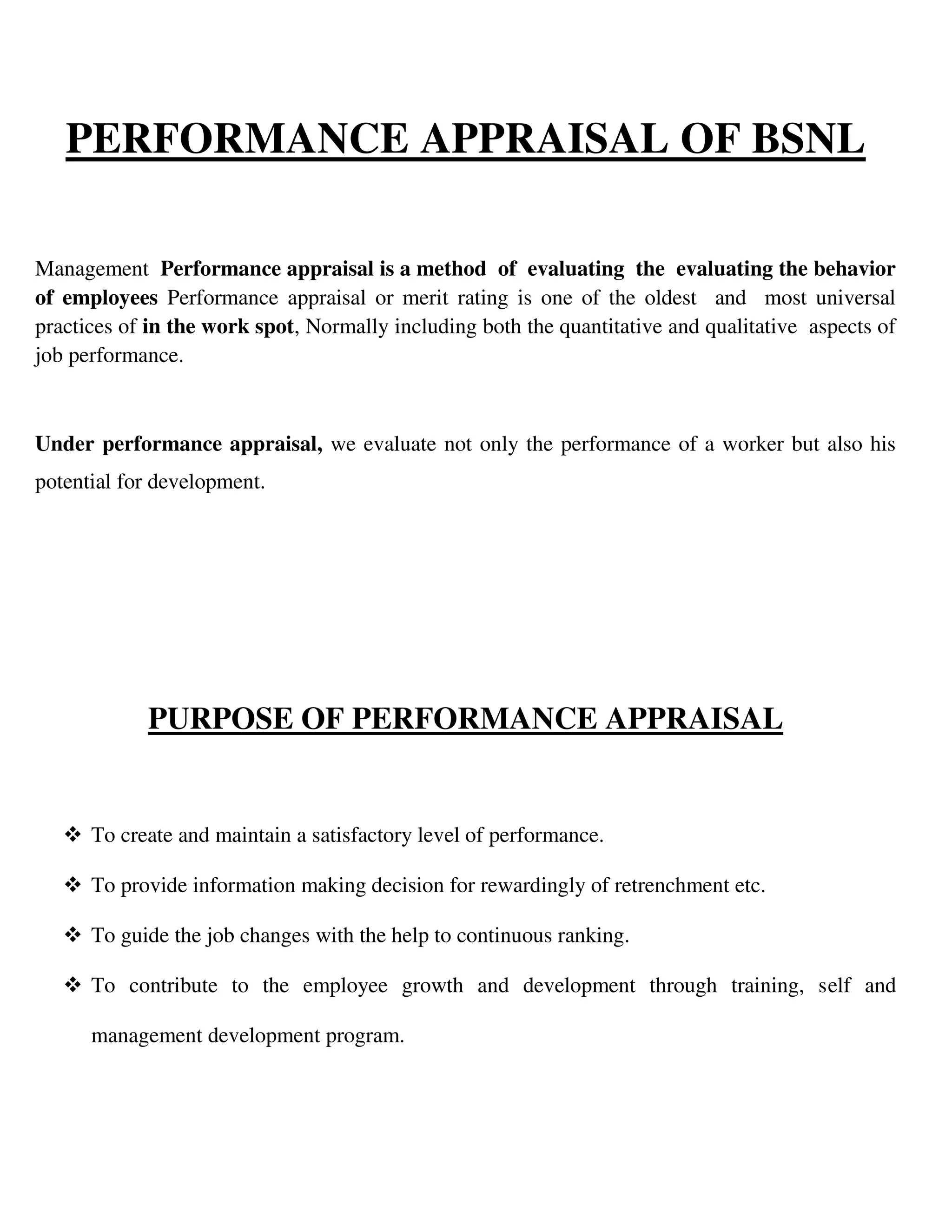 PERFORMANCE APPRAISAL OF BSNL

Management Performance appraisal is a method of evaluating the evaluating the behavior of employees Performance appraisal or merit rating is one of the oldest and most universal practices of in the work spot, Normally including both the quantitative and qualitative aspects of job performance.

Under performance appraisal, we evaluate not only the performance of a worker but also his potential for development.

PURPOSE OF PERFORMANCE APPRAISAL

❖ To create and maintain a satisfactory level of performance.

❖ To provide information making decision for rewardingly of retrenchment etc.

❖ To guide the job changes with the help to continuous ranking.

❖ To contribute to the employee growth and development through training, self and management development program.